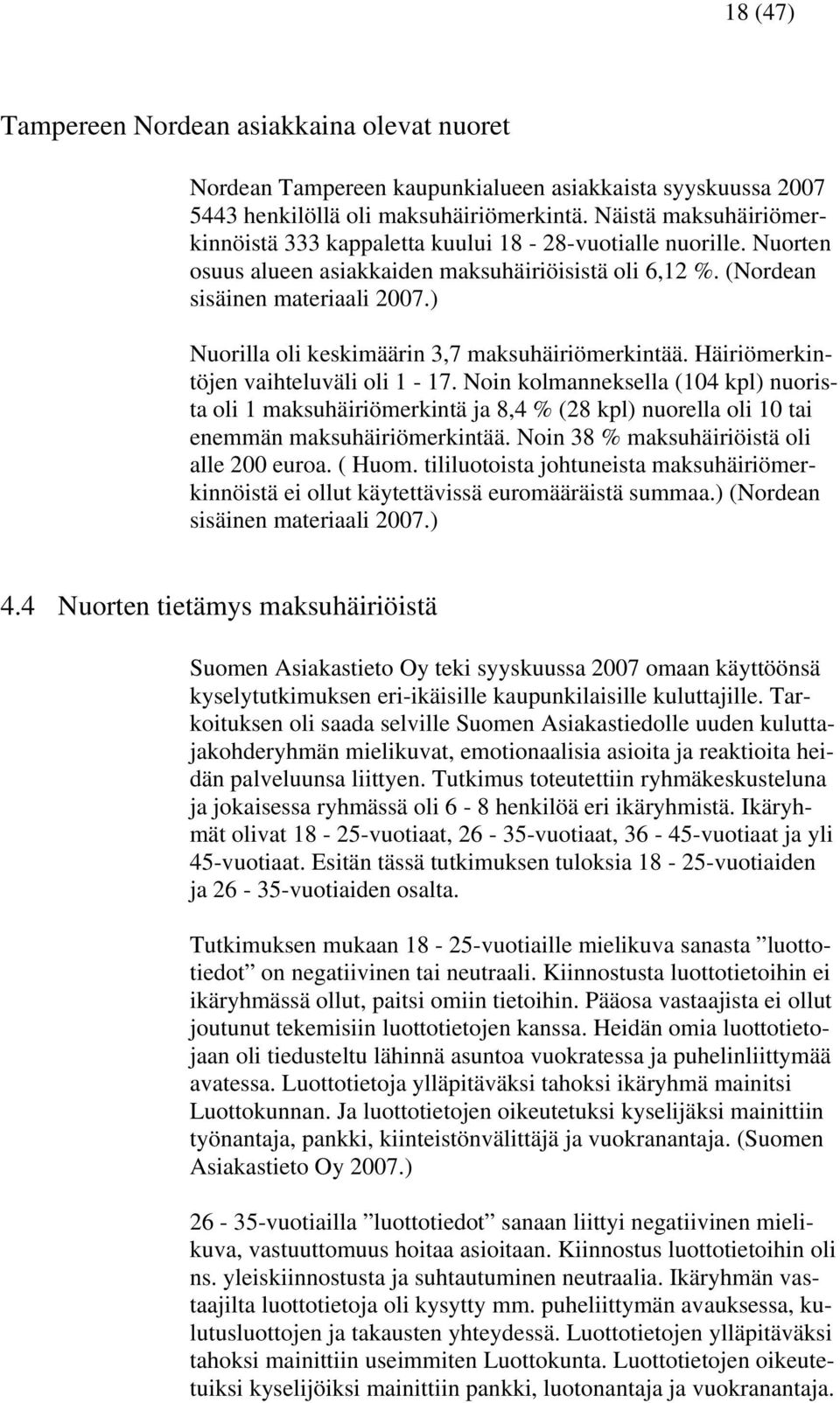 18 (47)

Tampereen Nordean asiakkaina olevat nuoret

Nordean Tampereen kaupunkialueen asiakkaista syyskuussa 2007 5443 henkilöllä oli maksuhäiriömerkintä. Näistä maksuhäiriömerkinnöistä 333 kappaletta kuului 18 - 28-vuotialle nuorille. Nuorten osuus alueen asiakkaiden maksuhäiriöisistä oli 6,12 %. (Nordean sisäinen materiaali 2007.)

Nuorilla oli keskimäärin 3,7 maksuhäiriömerkintää. Häiriömerkintöjen vaihteluväli oli 1 - 17. Noin kolmanneksella (104 kpl) nuorista oli 1 maksuhäiriömerkintä ja 8,4 % (28 kpl) nuorella oli 10 tai enemmän maksuhäiriömerkintää. Noin 38 % maksuhäiriöistä oli alle 200 euroa. ( Huom. tililuotoista johtuneista maksuhäiriömerkinnöistä ei ollut käytettävissä euromääräistä summaa.) (Nordean sisäinen materiaali 2007.)

4.4 Nuorten tietämys maksuhäiriöistä

Suomen Asiakastieto Oy teki syyskuussa 2007 omaan käyttöönsä kyselytutkimuksen eri-ikäisille kaupunkilaisille kuluttajille. Tarkoituksen oli saada selville Suomen Asiakastiedolle uuden kuluttajakohderyhmän mielikuvat, emotionaalisia asioita ja reaktioita heidän palveluunsa liittyen. Tutkimus toteutettiin ryhmäkeskusteluna ja jokaisessa ryhmässä oli 6 - 8 henkilöä eri ikäryhmistä. Ikäryhmät olivat 18 - 25-vuotiaat, 26 - 35-vuotiaat, 36 - 45-vuotiaat ja yli 45-vuotiaat. Esitän tässä tutkimuksen tuloksia 18 - 25-vuotiaiden ja 26 - 35-vuotiaiden osalta.

Tutkimuksen mukaan 18 - 25-vuotiaille mielikuva sanasta ”luottotiedot” on negatiivinen tai neutraali. Kiinnostusta luottotietoihin ei ikäryhmässä ollut, paitsi omiin tietoihin. Pääosa vastaajista ei ollut joutunut tekemisiin luottotietojen kanssa. Heidän omia luottotietojaan oli tiedusteltu lähinnä asuntoa vuokratessa ja puhelinliittymää avatessa. Luottotietoja ylläpitäväksi tahoksi ikäryhmä mainitsi Luottokunnan. Ja luottotietojen oikeutetuksi kyselijäksi mainittiin työnantaja, pankki, kiinteistönvälittäjä ja vuokranantaja. (Suomen Asiakastieto Oy 2007.)

26 - 35-vuotiailla ”luottotiedot” sanaan liittyi negatiivinen mielikuva, vastuuttomuus hoitaa asioitaan. Kiinnostus luottotietoihin oli ns. yleiskiinnostusta ja suhtautuminen neutraalia. Ikäryhmän vastaajilta luottotietoja oli kysytty mm. puheliittymän avauksessa, kulutusluottojen ja takausten yhteydessä. Luottotietojen ylläpitäväksi tahoksi mainittiin useimmiten Luottokunta. Luottotietojen oikeutetuiksi kyselijöiksi mainittiin pankki, luotonantaja ja vuokranantaja.